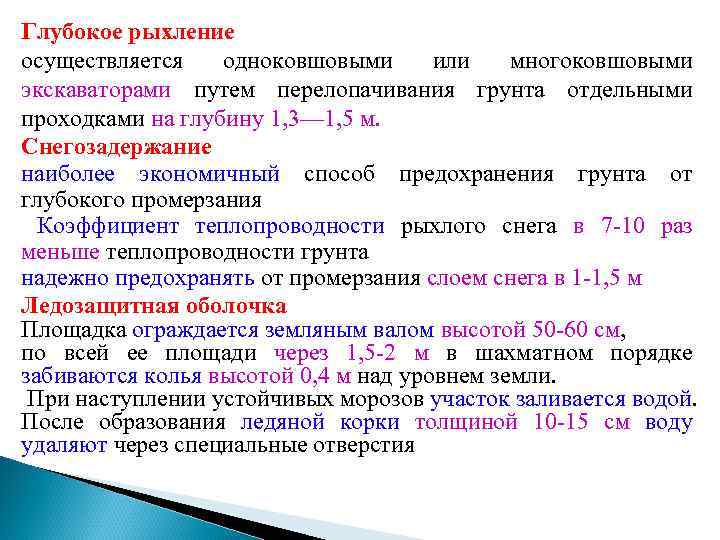 Глубокое рыхление
осуществляется одноковшовыми или многоковшовыми экскаваторами путем перелопачивания грунта отдельными проходками на глубину 1,3—1,5 м.
Снегозадержание
наиболее экономичный способ предохранения грунта от глубокого промерзания
Коэффициент теплопроводности рыхлого снега в 7-10 раз меньше теплопроводности грунта
надежно предохранять от промерзания слоем снега в 1-1,5 м
Ледозащитная оболочка
Площадка ограждается земляным валом высотой 50-60 см, по всей ее площади через 1,5-2 м в шахматном порядке забиваются колья высотой 0,4 м над уровнем земли.
При наступлении устойчивых морозов участок заливается водой. После образования ледяной корки толщиной 10-15 см воду удаляют через специальные отверстия